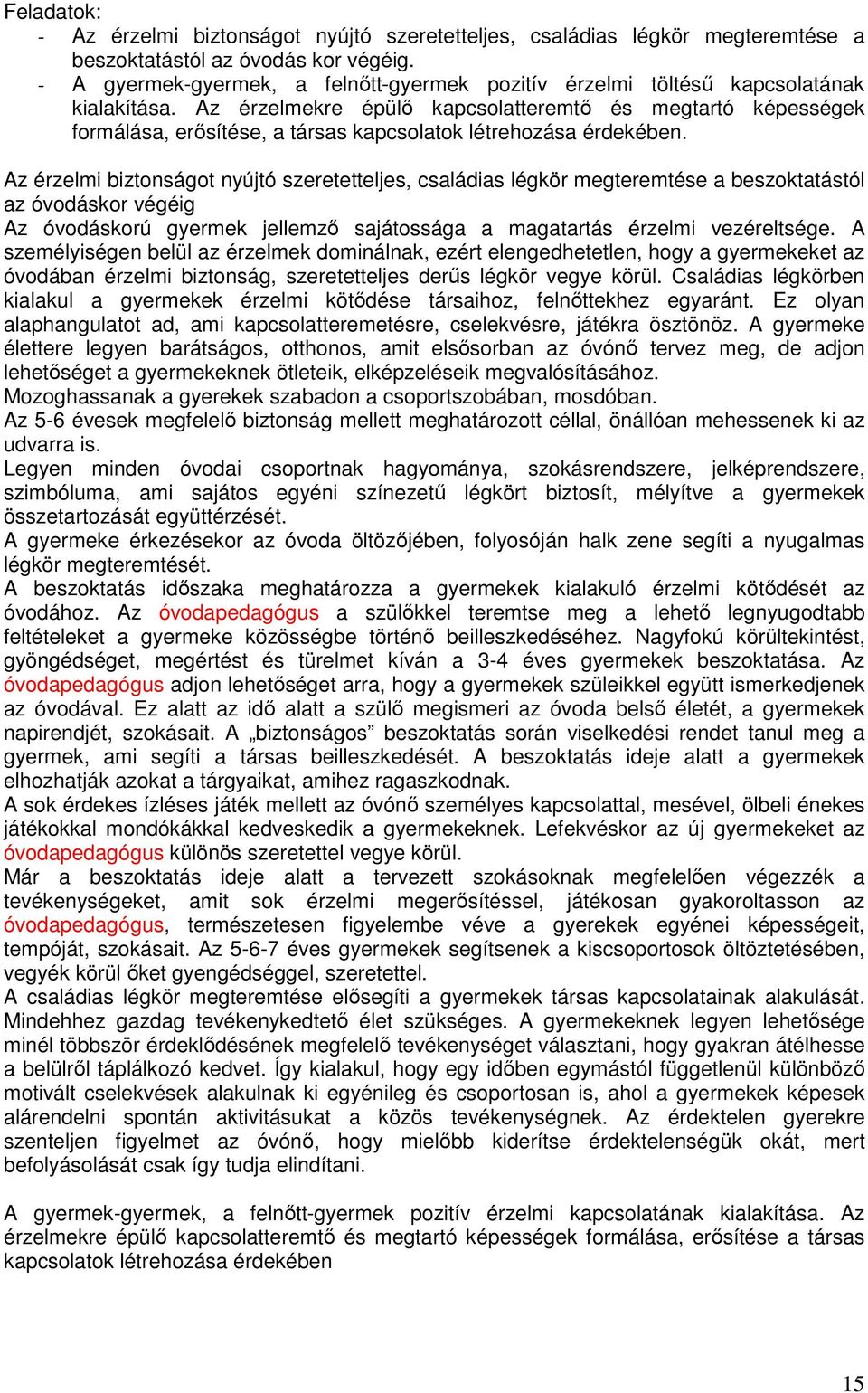 Feladatok:
- Az érzelmi biztonságot nyújtó szeretetteljes, családias légkör megteremtése a beszoktatástól az óvodás kor végéig.
- A gyermek-gyermek, a felnőtt-gyermek pozitív érzelmi töltésű kapcsolatának kialakítása. Az érzelmekre épülő kapcsolatteremtő és megtartó képességek formálása, erősítése, a társas kapcsolatok létrehozása érdekében.

Az érzelmi biztonságot nyújtó szeretetteljes, családias légkör megteremtése a beszoktatástól az óvodáskor végéig
Az óvodáskorú gyermek jellemző sajátossága a magatartás érzelmi vezéreltsége. A személyiségen belül az érzelmek dominálnak, ezért elengedhetetlen, hogy a gyermekeket az óvodában érzelmi biztonság, szeretetteljes derűs légkör vegye körül. Családias légkörben kialakul a gyermekek érzelmi kötődése társaihoz, felnőttekhez egyaránt. Ez olyan alaphangulatot ad, ami kapcsolatteremetésre, cselekvésre, játékra ösztönöz. A gyermeke élettere legyen barátságos, otthonos, amit elsősorban az óvónő tervez meg, de adjon lehetőséget a gyermekeknek ötleteik, elképzeléseik megvalósításához.
Mozoghassanak a gyerekek szabadon a csoportszobában, mosdóban.
Az 5-6 évesek megfelelő biztonság mellett meghatározott céllal, önállóan mehessenek ki az udvarra is.
Legyen minden óvodai csoportnak hagyománya, szokásrendszere, jelképrendszere, szimbóluma, ami sajátos egyéni színezetű légkört biztosít, mélyítve a gyermekek összetartozását együttérzését.
A gyermeke érkezésekor az óvoda öltözőjében, folyosóján halk zene segíti a nyugalmas légkör megteremtését.
A beszoktatás időszaka meghatározza a gyermekek kialakuló érzelmi kötődését az óvodához. Az óvodapedagógus a szülőkkel teremtse meg a lehető legnyugodtabb feltételeket a gyermeke közösségbe történő beilleszkedéséhez. Nagyfokú körültekintést, gyöngédséget, megértést és türelmet kíván a 3-4 éves gyermekek beszoktatása. Az óvodapedagógus adjon lehetőséget arra, hogy a gyermekek szüleikkel együtt ismerkedjenek az óvodával. Ez alatt az idő alatt a szülő megismeri az óvoda belső életét, a gyermekek napirendjét, szokásait. A „biztonságos” beszoktatás során viselkedési rendet tanul meg a gyermek, ami segíti a társas beilleszkedését. A beszoktatás ideje alatt a gyermekek elhozhatják azokat a tárgyaikat, amihez ragaszkodnak.
A sok érdekes ízléses játék mellett az óvónő személyes kapcsolattal, mesével, ölbeli énekes játékokkal mondókákkal kedveskedik a gyermekeknek. Lefekvéskor az új gyermekeket az óvodapedagógus különös szeretettel vegye körül.
Már a beszoktatás ideje alatt a tervezett szokásoknak megfelelően végezzék a tevékenységeket, amit sok érzelmi megerősítéssel, játékosan gyakoroltasson az óvodapedagógus, természetesen figyelembe véve a gyerekek egyénei képességeit, tempóját, szokásait. Az 5-6-7 éves gyermekek segítsenek a kiscsoportosok öltöztetésében, vegyék körül őket gyengédséggel, szeretettel.
A családias légkör megteremtése elősegíti a gyermekek társas kapcsolatainak alakulását. Mindehhez gazdag tevékenykedtető élet szükséges. A gyermekeknek legyen lehetősége minél többször érdeklődésének megfelelő tevékenységet választani, hogy gyakran átélhesse a belülről táplálkozó kedvet. Így kialakul, hogy egy időben egymástól függetlenül különböző motivált cselekvések alakulnak ki egyénileg és csoportosan is, ahol a gyermekek képesek alárendelni spontán aktivitásukat a közös tevékenységnek. Az érdektelen gyerekre szenteljen figyelmet az óvónő, hogy mielőbb kiderítse érdektelenségük okát, mert befolyásolását csak így tudja elindítani.

A gyermek-gyermek, a felnőtt-gyermek pozitív érzelmi kapcsolatának kialakítása. Az érzelmekre épülő kapcsolatteremtő és megtartó képességek formálása, erősítése a társas kapcsolatok létrehozása érdekében

15